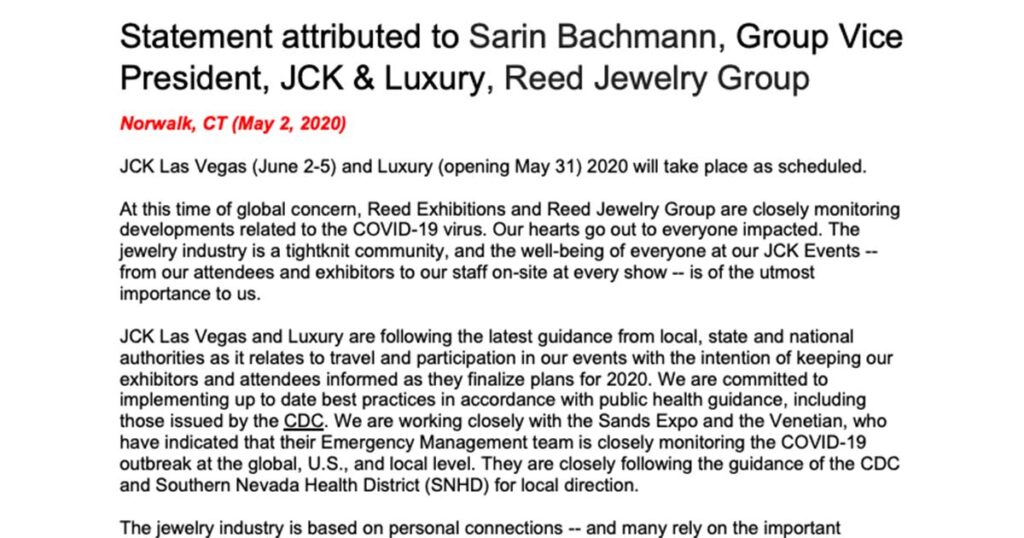 Statement attributed to Sarin Bachmann, Group Vice President, JCK & Luxury, Reed Jewelry Group

Norwalk, CT (May 2, 2020)

JCK Las Vegas (June 2-5) and Luxury (opening May 31) 2020 will take place as scheduled.

At this time of global concern, Reed Exhibitions and Reed Jewelry Group are closely monitoring developments related to the COVID-19 virus. Our hearts go out to everyone impacted. The jewelry industry is a tightknit community, and the well-being of everyone at our JCK Events -- from our attendees and exhibitors to our staff on-site at every show -- is of the utmost importance to us.

JCK Las Vegas and Luxury are following the latest guidance from local, state and national authorities as it relates to travel and participation in our events with the intention of keeping our exhibitors and attendees informed as they finalize plans for 2020. We are committed to implementing up to date best practices in accordance with public health guidance, including those issued by the CDC. We are working closely with the Sands Expo and the Venetian, who have indicated that their Emergency Management team is closely monitoring the COVID-19 outbreak at the global, U.S., and local level. They are closely following the guidance of the CDC and Southern Nevada Health District (SNHD) for local direction.

The jewelry industry is based on personal connections -- and many rely on the important